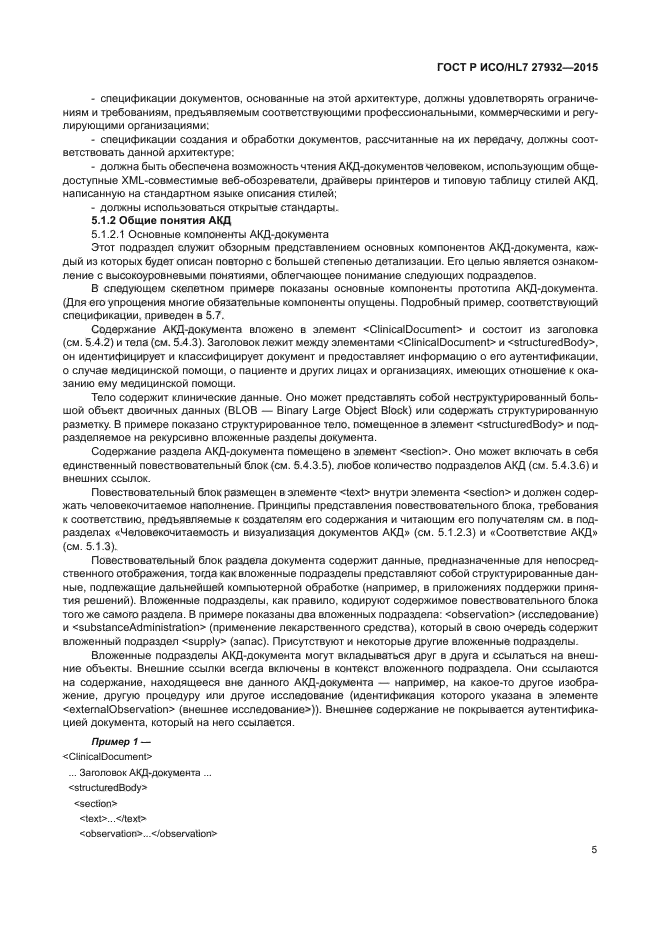 ГОСТ Р ИСО/HL7 27932—2015

- спецификации документов, основанные на этой архитектуре, должны удовлетворять ограничениям и требованиям, предъявляемым соответствующими профессиональными, коммерческими и регулирующими организациями;

- спецификации создания и обработки документов, рассчитанные на их передачу, должны соответствовать данной архитектуре;

- должна быть обеспечена возможность чтения АКД-документов человеком, использующим общедоступные XML-совместимые веб-обозреватели, драйверы принтеров и типовую таблицу стилей АКД, написанную на стандартном языке описания стилей;

- должны использоваться открытые стандарты.

5.1.2 Общие понятия АКД

5.1.2.1 Основные компоненты АКД-документа

Этот подраздел служит обзорным представлением основных компонентов АКД-документа, каждый из которых будет описан повторно с большей степенью детализации. Его целью является ознакомление с высокоуровневыми понятиями, облегчающее понимание следующих подразделов.

В следующем скелетном примере показаны основные компоненты прототипа АКД-документа. (Для его упрощения многие обязательные компоненты опущены. Подробный пример, соответствующий спецификации, приведен в 5.7.

Содержание АКД-документа вложено в элемент <ClinicalDocument> и состоит из заголовка (см. 5.4.2) и тела (см. 5.4.3). Заголовок лежит между элементами <ClinicalDocument> и <structuredBody>, он идентифицирует и классифицирует документ и предоставляет информацию о его аутентификации, о случае медицинской помощи, о пациенте и других лицах и организациях, имеющих отношение к оказанию ему медицинской помощи.

Тело содержит клинические данные. Оно может представлять собой неструктурированный большой объект двоичных данных (BLOB — Binary Large Object Block) или содержать структурированную разметку. В примере показано структурированное тело, помещенное в элемент <structuredBody> и подразделяемое на рекурсивно вложенные разделы документа.

Содержание раздела АКД-документа помещено в элемент <section>. Оно может включать в себя единственный повествовательный блок (см. 5.4.3.5), любое количество подразделов АКД (см. 5.4.3.6) и внешних ссылок.

Повествовательный блок размещен в элементе <text> внутри элемента <section> и должен содержать человекочитаемое наполнение. Принципы представления повествовательного блока, требования к соответствию, предъявляемые к создателям его содержания и читающим его получателям см. в подразделах «Человекочитаемость и визуализация документов АКД» (см. 5.1.2.3) и «Соответствие АКД» (см. 5.1.3).

Повествовательный блок раздела документа содержит данные, предназначенные для непосредственного отображения, тогда как вложенные подразделы представляют собой структурированные данные, подлежащие дальнейшей компьютерной обработке (например, в приложениях поддержки принятия решений). Вложенные подразделы, как правило, кодируют содержимое повествовательного блока того же самого раздела. В примере показаны два вложенных подраздела: <observation> (исследование) и <substanceAdministration> (применение лекарственного средства), который в свою очередь содержит вложенный подраздел <supply> (запас). Присутствуют и некоторые другие вложенные подразделы.

Вложенные подразделы АКД-документа могут вкладываться друг в друга и ссылаться на внешние объекты. Внешние ссылки всегда включены в контекст вложенного подраздела. Они ссылаются на содержание, находящееся вне данного АКД-документа — например, на какое-то другое изображение, другую процедуру или другое исследование (идентификация которого указана в элементе <externalObservation> (внешнее исследование>)). Внешнее содержание не покрывается аутентификацией документа, который на него ссылается.

Пример 1 —

<ClinicalDocument>
... Заголовок АКД-документа ...
<structuredBody>
<section>
<text>...</text>
<observation>...</observation>

5